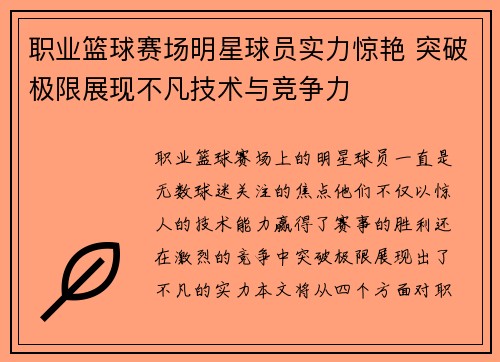 职业篮球赛场明星球员实力惊艳 突破极限展现不凡技术与竞争力

职业篮球赛场上的明星球员一直是无数球迷关注的焦点他们不仅以惊人的技术能力赢得了赛事的胜利还在激烈的竞争中突破极限展现出了不凡的实力本文将从四个方面对职